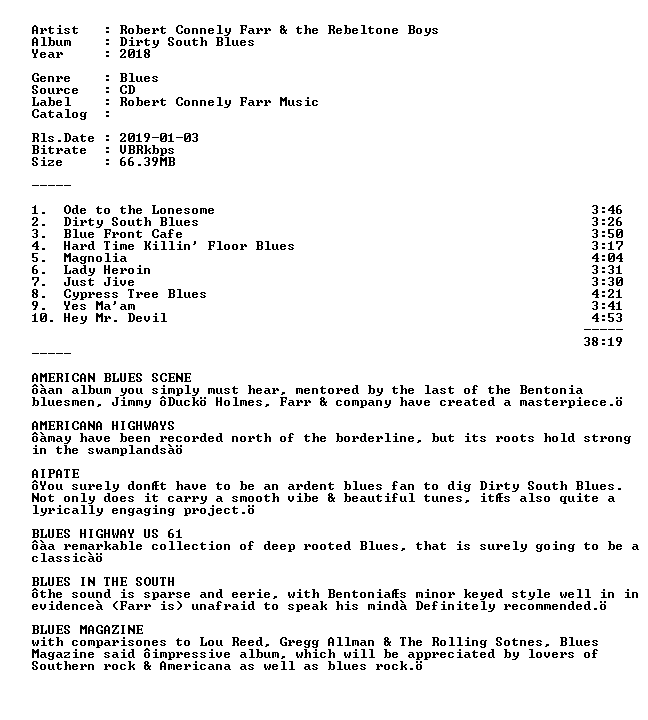 Artist    : Robert Connely Farr & the Rebeltone Boys
Album     : Dirty South Blues
Year      : 2018

Genre     : Blues
Source    : CD
Label     : Robert Connely Farr Music
Catalog   :

Rls.Date : 2019-01-03
Bitrate   : VBRkbps
Size      : 66.39MB

-----

| | | |
|---|---|---|
| 1. | Ode to the Lonesome | 3:46 |
| 2. | Dirty South Blues | 3:26 |
| 3. | Blue Front Cafe | 3:50 |
| 4. | Hard Time Killin' Floor Blues | 3:17 |
| 5. | Magnolia | 4:04 |
| 6. | Lady Heroin | 3:31 |
| 7. | Just Jive | 3:30 |
| 8. | Cypress Tree Blues | 4:21 |
| 9. | Yes Ma'am | 3:41 |
| 10. | Hey Mr. Devil | 4:53 |
| | | ----- |
| | | 38:19 |

-----

AMERICAN BLUES SCENE
ôàan album you simply must hear, mentored by the last of the Bentonia bluesmen, Jimmy ôDuckö Holmes, Farr & company have created a masterpiece.ö

AMERICANA HIGHWAYS
ôàmay have been recorded north of the borderline, but its roots hold strong in the swamplandsàö

AIPATE
ôYou surely donÆt have to be an ardent blues fan to dig Dirty South Blues. Not only does it carry a smooth vibe & beautiful tunes, itÆs also quite a lyrically engaging project.ö

BLUES HIGHWAY US 61
ôàa remarkable collection of deep rooted Blues, that is surely going to be a classicàö

BLUES IN THE SOUTH
ôthe sound is sparse and eerie, with BentoniaÆs minor keyed style well in in evidenceà (Farr is) unafraid to speak his mindà Definitely recommended.ö

BLUES MAGAZINE
with comparisones to Lou Reed, Gregg Allman & The Rolling Sotnes, Blues Magazine said ôimpressive album, which will be appreciated by lovers of Southern rock & Americana as well as blues rock.ö